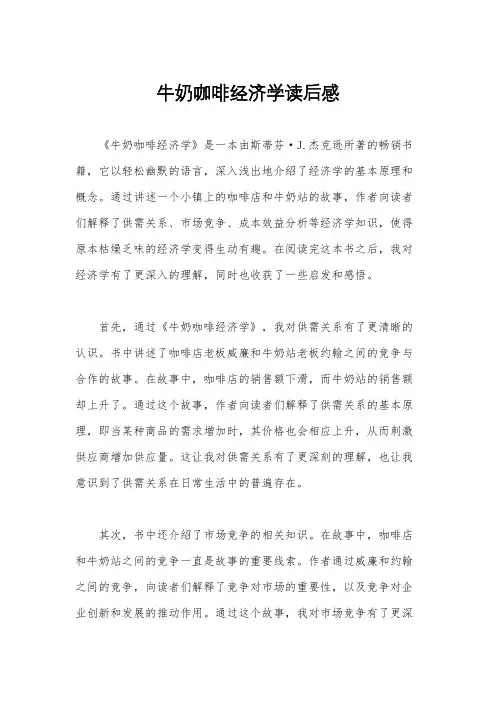 牛奶咖啡经济学读后感

《牛奶咖啡经济学》是一本由斯蒂芬·J.杰克逊所著的畅销书籍，它以轻松幽默的语言，深入浅出地介绍了经济学的基本原理和概念。通过讲述一个小镇上的咖啡店和牛奶站的故事，作者向读者们解释了供需关系、市场竞争、成本效益分析等经济学知识，使得原本枯燥乏味的经济学变得生动有趣。在阅读完这本书之后，我对经济学有了更深入的理解，同时也收获了一些启发和感悟。

首先，通过《牛奶咖啡经济学》，我对供需关系有了更清晰的认识。书中讲述了咖啡店老板威廉和牛奶站老板约翰之间的竞争与合作的故事。在故事中，咖啡店的销售额下滑，而牛奶站的销售额却上升了。通过这个故事，作者向读者们解释了供需关系的基本原理，即当某种商品的需求增加时，其价格也会相应上升，从而刺激供应商增加供应量。这让我对供需关系有了更深刻的理解，也让我意识到了供需关系在日常生活中的普遍存在。

其次，书中还介绍了市场竞争的相关知识。在故事中，咖啡店和牛奶站之间的竞争一直是故事的重要线索。作者通过威廉和约翰之间的竞争，向读者们解释了竞争对市场的重要性，以及竞争对企业创新和发展的推动作用。通过这个故事，我对市场竞争有了更深